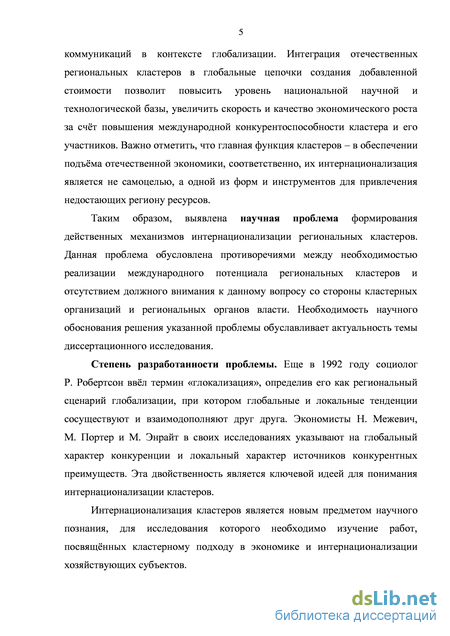 5

коммуникаций в контексте глобализации. Интеграция отечественных региональных кластеров в глобальные цепочки создания добавленной стоимости позволит повысить уровень национальной научной и технологической базы, увеличить скорость и качество экономического роста за счёт повышения международной конкурентоспособности кластера и его участников. Важно отметить, что главная функция кластеров – в обеспечении подъёма отечественной экономики, соответственно, их интернационализация является не самоцелью, а одной из форм и инструментов для привлечения недостающих региону ресурсов.

Таким образом, выявлена научная проблема формирования действенных механизмов интернационализации региональных кластеров. Данная проблема обусловлена противоречиями между необходимостью реализации международного потенциала региональных кластеров и отсутствием должного внимания к данному вопросу со стороны кластерных организаций и региональных органов власти. Необходимость научного обоснования решения указанной проблемы обуславливает актуальность темы диссертационного исследования.

Степень разработанности проблемы. Еще в 1992 году социолог Р. Робертсон ввёл термин «глокализация», определив его как региональный сценарий глобализации, при котором глобальные и локальные тенденции сосуществуют и взаимодополняют друг друга. Экономисты Н. Межевич, М. Портер и М. Энрайт в своих исследованиях указывают на глобальный характер конкуренции и локальный характер источников конкурентных преимуществ. Эта двойственность является ключевой идеей для понимания интернационализации кластеров.

Интернационализация кластеров является новым предметом научного познания, для исследования которого необходимо изучение работ, посвящённых кластерному подходу в экономике и интернационализации хозяйствующих субъектов.

dsLib.net
библиотека диссертаций